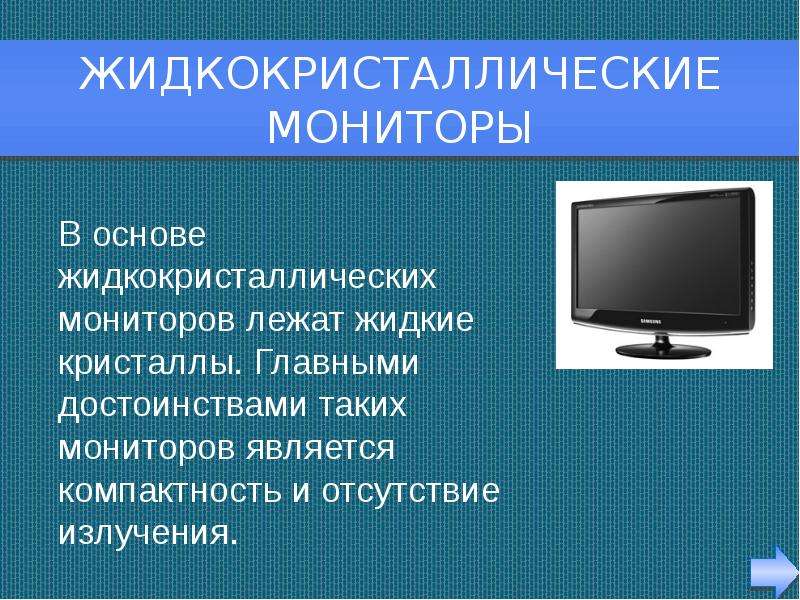 ЖИДКОКРИСТАЛЛИЧЕСКИЕ МОНИТОРЫ

В основе жидкокристаллических мониторов лежат жидкие кристаллы. Главными достоинствами таких мониторов является компактность и отсутствие излучения.

SAMSUNG